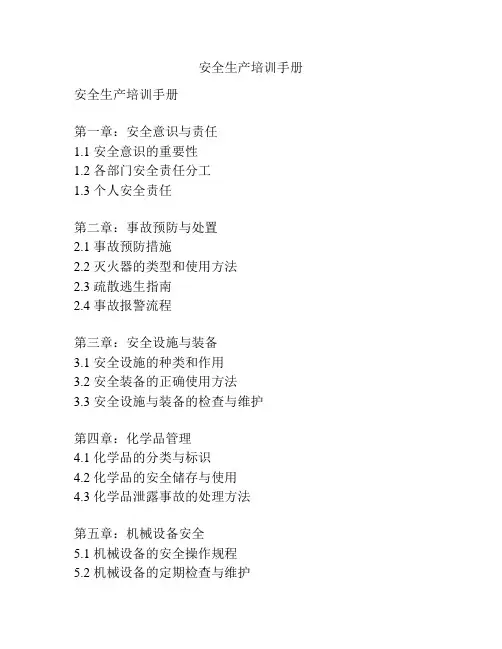 安全生产培训手册

安全生产培训手册

第一章：安全意识与责任
1.1 安全意识的重要性
1.2 各部门安全责任分工
1.3 个人安全责任

第二章：事故预防与处置
2.1 事故预防措施
2.2 灭火器的类型和使用方法
2.3 疏散逃生指南
2.4 事故报警流程

第三章：安全设施与装备
3.1 安全设施的种类和作用
3.2 安全装备的正确使用方法
3.3 安全设施与装备的检查与维护

第四章：化学品管理
4.1 化学品的分类与标识
4.2 化学品的安全储存与使用
4.3 化学品泄露事故的处理方法

第五章：机械设备安全
5.1 机械设备的安全操作规程
5.2 机械设备的定期检查与维护